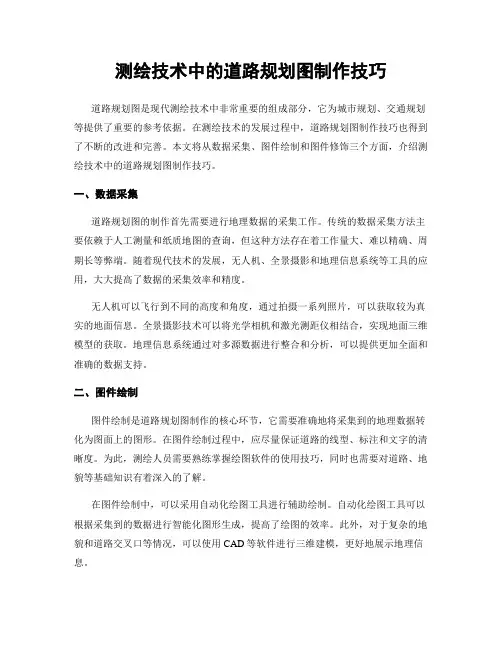 测绘技术中的道路规划图制作技巧

道路规划图是现代测绘技术中非常重要的组成部分，它为城市规划、交通规划等提供了重要的参考依据。在测绘技术的发展过程中，道路规划图制作技巧也得到了不断的改进和完善。本文将从数据采集、图件绘制和图件修饰三个方面，介绍测绘技术中的道路规划图制作技巧。

一、数据采集

道路规划图的制作首先需要进行地理数据的采集工作。传统的数据采集方法主要依赖于人工测量和纸质地图的查询，但这种方法存在着工作量大、难以精确、周期长等弊端。随着现代技术的发展，无人机、全景摄影和地理信息系统等工具的应用，大大提高了数据的采集效率和精度。

无人机可以飞行到不同的高度和角度，通过拍摄一系列照片，可以获取较为真实的地面信息。全景摄影技术可以将光学相机和激光测距仪相结合，实现地面三维模型的获取。地理信息系统通过对多源数据进行整合和分析，可以提供更加全面和准确的数据支持。

二、图件绘制

图件绘制是道路规划图制作的核心环节，它需要准确地将采集到的地理数据转化为图面上的图形。在图件绘制过程中，应尽量保证道路的线型、标注和文字的清晰度。为此，测绘人员需要熟练掌握绘图软件的使用技巧，同时也需要对道路、地貌等基础知识有着深入的了解。

在图件绘制中，可以采用自动化绘图工具进行辅助绘制。自动化绘图工具可以根据采集到的数据进行智能化图形生成，提高了绘图的效率。此外，对于复杂的地貌和道路交叉口等情况，可以使用 CAD 等软件进行三维建模，更好地展示地理信息。